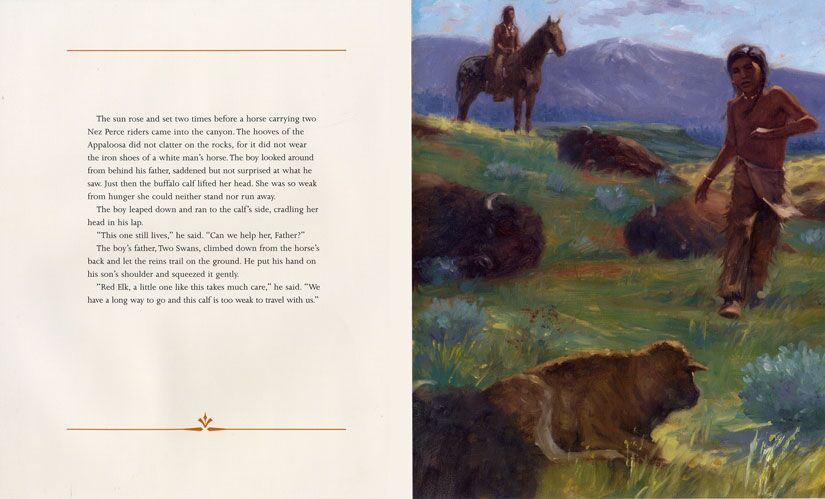 The sun rose and set two times before a horse carrying two Nez Perce riders came into the canyon. The hooves of the Appaloosa did not clatter on the rocks, for it did not wear the iron shoes of a white man's horse. The boy looked around from behind his father, saddened but not surprised at what he saw. Just then the buffalo calf lifted her head. She was so weak from hunger she could neither stand nor run away.

The boy leaped down and ran to the calf's side, cradling her head in his lap.

"This one still lives," he said. "Can we help her, Father?"

The boy's father, Two Swans, climbed down from the horse's back and let the reins trail on the ground. He put his hand on his son's shoulder and squeezed it gently.

"Red Elk, a little one like this takes much care," he said. "We have a long way to go and this calf is too weak to travel with us."